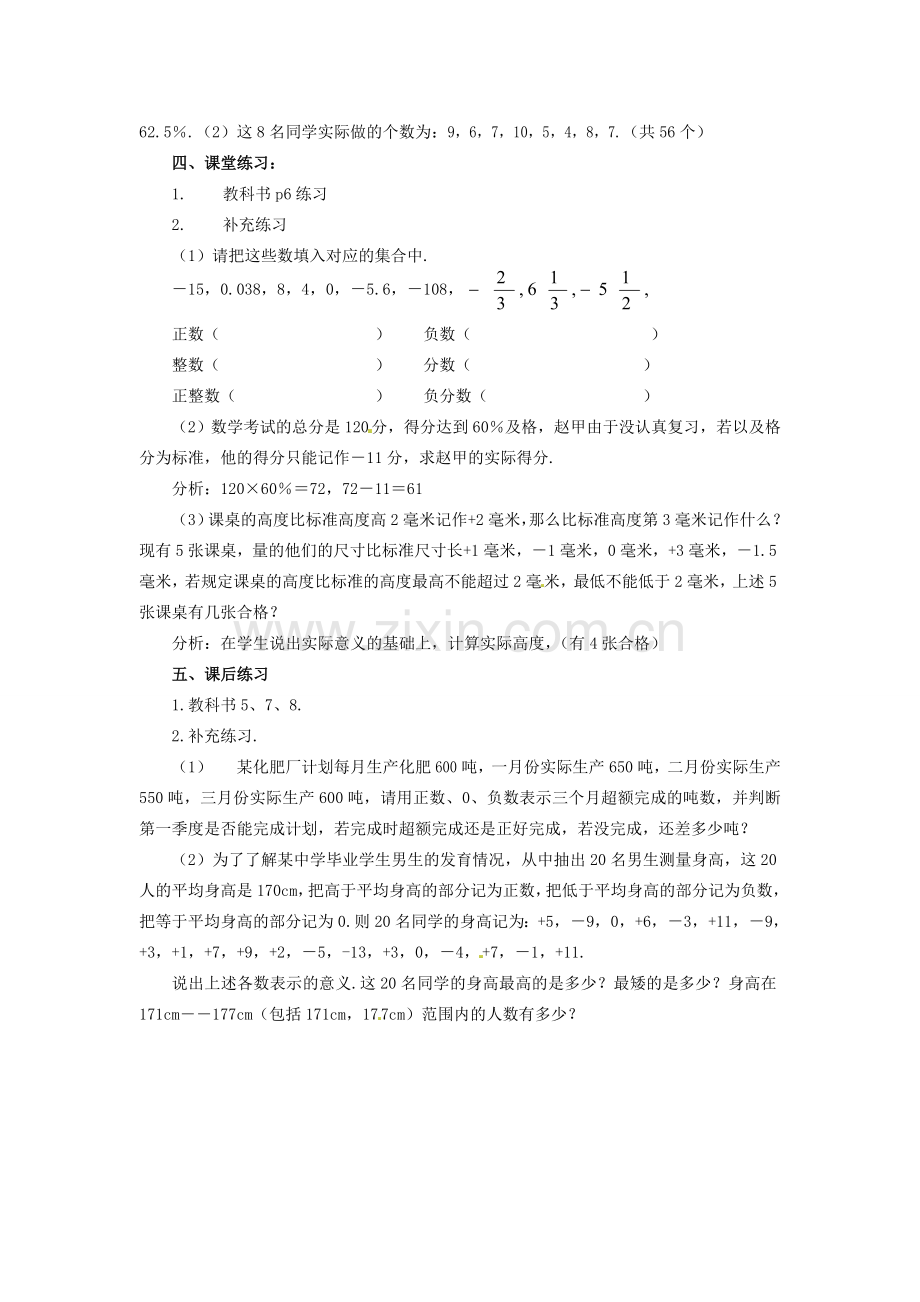 62.5%.（2）这8名同学实际做的个数为：9，6，7，10，5，4，8，7.（共56个）

四、课堂练习：

1. 教科书p6练习

2. 补充练习

（1）请把这些数填入对应的集合中.

－15，0.038，8，4，0，－5.6，－108，$-\frac{2}{3}$，$6\frac{1}{3}$，$-5\frac{1}{2}$，

正数（ ） 负数（ ）

整数（ ） 分数（ ）

正整数（ ） 负分数（ ）

（2）数学考试的总分是120分，得分达到60%及格，赵甲由于没认真复习，若以及格分为标准，他的得分只能记作－11分，求赵甲的实际得分.

分析：120×60%＝72，72－11＝61

（3）课桌的高度比标准高度高2毫米记作+2毫米，那么比标准高度第3毫米记作什么？现有5张课桌，量的他们的尺寸比标准尺寸长+1毫米，－1毫米，0毫米，+3毫米，－1.5毫米，若规定课桌的高度比标准的高度最高不能超过2毫米，最低不能低于2毫米，上述5张课桌有几张合格？

分析：在学生说出实际意义的基础上，计算实际高度，（有4张合格）

五、课后练习

1.教科书5、7、8.

2.补充练习.

（1） 某化肥厂计划每月生产化肥600吨，一月份实际生产650吨，二月份实际生产550吨，三月份实际生产600吨，请用正数、0、负数表示三个月超额完成的吨数，并判断第一季度是否能完成计划，若完成时超额完成还是正好完成，若没完成，还差多少吨？

（2）为了了解某中学毕业学生男生的发育情况，从中抽出20名男生测量身高，这20人的平均身高是170cm，把高于平均身高的部分记为正数，把低于平均身高的部分记为负数，把等于平均身高的部分记为0.则20名同学的身高记为：+5，－9，0，+6，－3，+11，－9，+3，+1，+7，+9，+2，－5，-13，+3，0，－4，+7，－1，+11.

说出上述各数表示的意义.这20名同学的身高最高的是多少？最矮的是多少？身高在171cm－－177cm（包括171cm，177cm）范围内的人数有多少？

www.zixin.com.cn